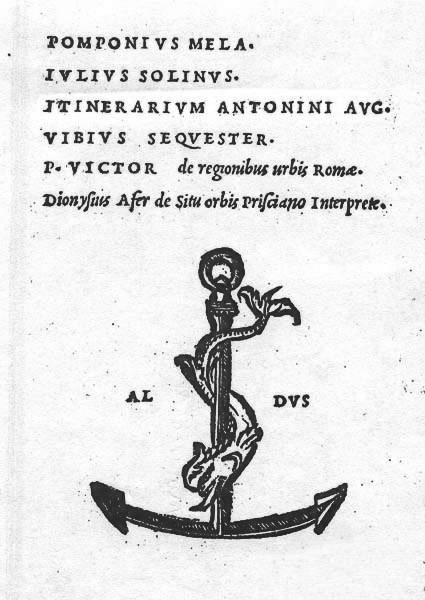 POMPONIVS MELA.
IVLIVS SOLINVS.
ITINERARIVM ANTONINI AVG.
VIBIVS SEQVESTER.
P. VICTOR de regionibus urbis Romæ.
Dionysius Afer de Situ orbis Prisciano Interprete.

AL DVS